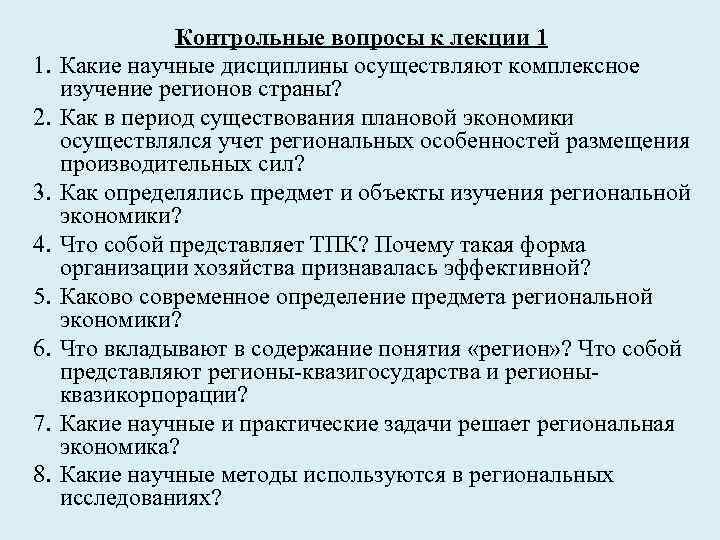 Контрольные вопросы к лекции 1

1. Какие научные дисциплины осуществляют комплексное изучение регионов страны?
2. Как в период существования плановой экономики осуществлялся учет региональных особенностей размещения производительных сил?
3. Как определялись предмет и объекты изучения региональной экономики?
4. Что собой представляет ТПК? Почему такая форма организации хозяйства признавалась эффективной?
5. Каково современное определение предмета региональной экономики?
6. Что вкладывают в содержание понятия «регион»? Что собой представляют регионы-квазигосударства и регионы-квазикорпорации?
7. Какие научные и практические задачи решает региональная экономика?
8. Какие научные методы используются в региональных исследованиях?